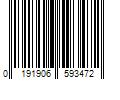 0 191906 593472